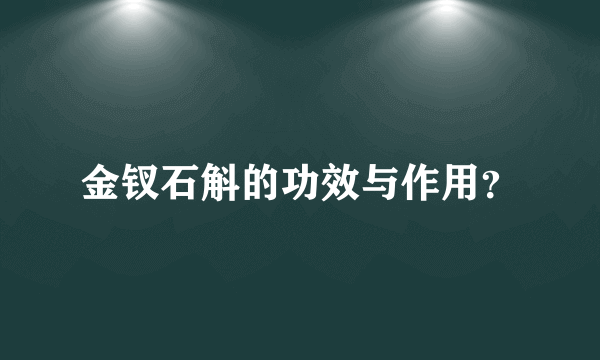 金钗石斛的功效与作用？